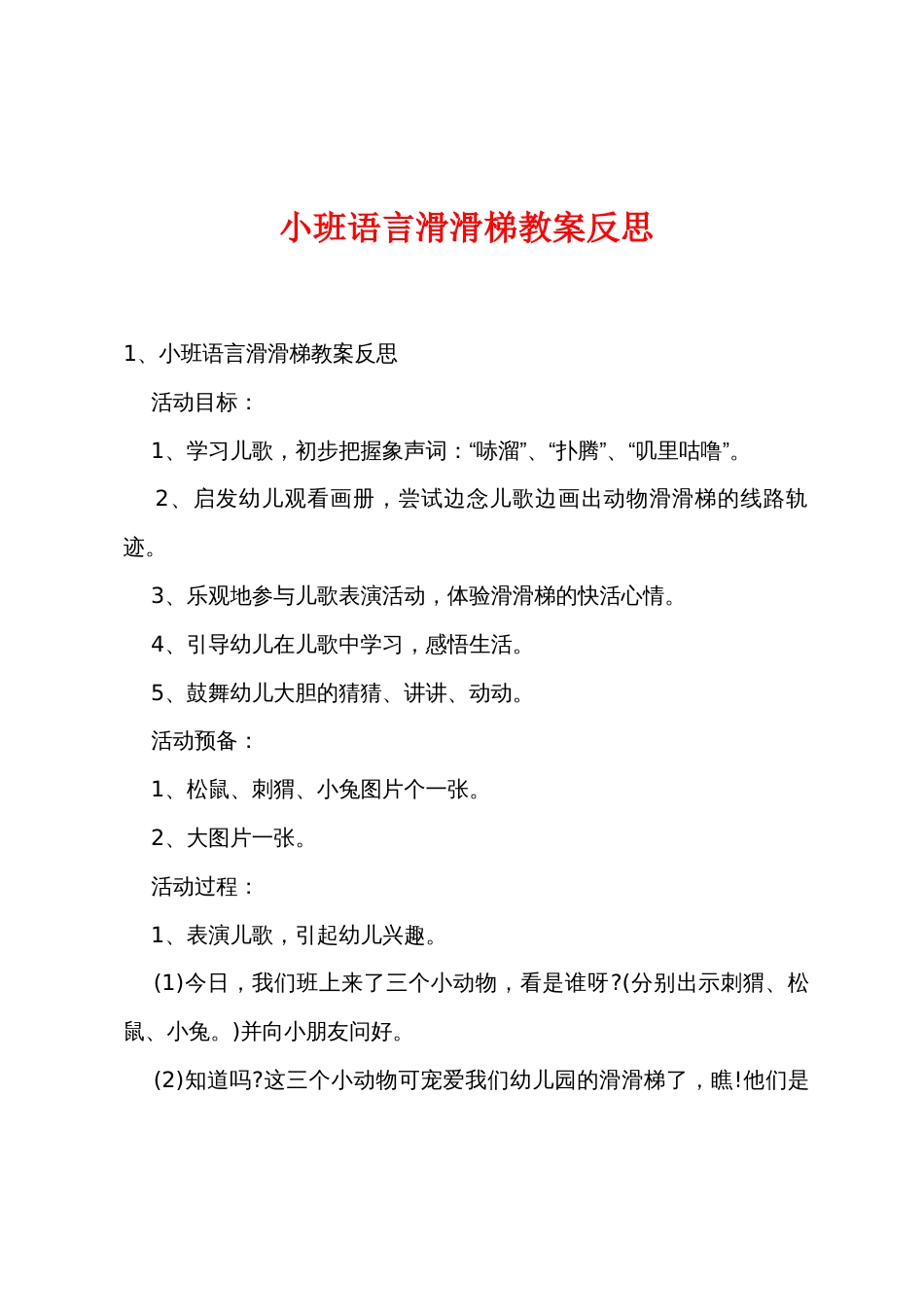 小班语言滑滑梯教案反思

1、小班语言滑滑梯教案反思

活动目标：

1、学习儿歌，初步把握象声词：“哧溜”、“扑腾”、“叽里咕噜”。

2、启发幼儿观看画册，尝试边念儿歌边画出动物滑滑梯的线路轨迹。

3、乐观地参与儿歌表演活动，体验滑滑梯的快活心情。

4、引导幼儿在儿歌中学习，感悟生活。

5、鼓舞幼儿大胆的猜猜、讲讲、动动。

活动预备：

1、松鼠、刺猬、小兔图片个一张。

2、大图片一张。

活动过程：

1、表演儿歌，引起幼儿兴趣。

(1)今日，我们班上来了三个小动物，看是谁呀?(分别出示刺猬、松鼠、小兔。)并向小朋友问好。

(2)知道吗?这三个小动物可宠爱我们幼儿园的滑滑梯了，瞧!他们是